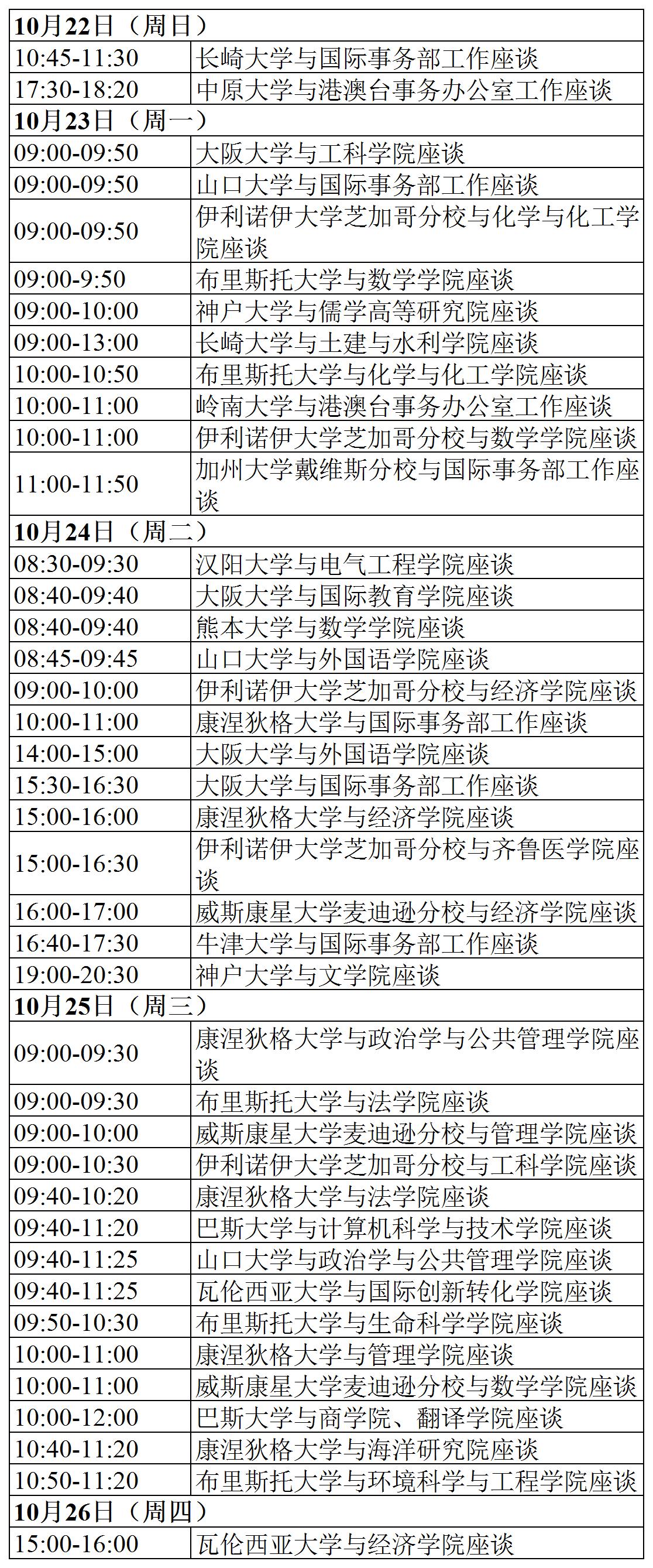 | 10月22日（周日） | |
|---|---|
| 10:45-11:30 | 长崎大学与国际事务部工作座谈 |
| 17:30-18:20 | 中原大学与港澳台事务办公室工作座谈 |
| 10月23日（周一） | |
| 09:00-09:50 | 大阪大学与工科学院座谈 |
| 09:00-09:50 | 山口大学与国际事务部工作座谈 |
| 09:00-09:50 | 伊利诺伊大学芝加哥分校与化学与化工学院座谈 |
| 09:00-9:50 | 布里斯托大学与数学学院座谈 |
| 09:00-10:00 | 神户大学与儒学高等研究院座谈 |
| 09:00-13:00 | 长崎大学与土建与水利学院座谈 |
| 10:00-10:50 | 布里斯托大学与化学与化工学院座谈 |
| 10:00-11:00 | 岭南大学与港澳台事务办公室工作座谈 |
| 10:00-11:00 | 伊利诺伊大学芝加哥分校与数学学院座谈 |
| 11:00-11:50 | 加州大学戴维斯分校与国际事务部工作座谈 |
| 10月24日（周二） | |
| 08:30-09:30 | 汉阳大学与电气工程学院座谈 |
| 08:40-09:40 | 大阪大学与国际教育学院座谈 |
| 08:40-09:40 | 熊本大学与数学学院座谈 |
| 08:45-09:45 | 山口大学与外国语学院座谈 |
| 09:00-10:00 | 伊利诺伊大学芝加哥分校与经济学院座谈 |
| 10:00-11:00 | 康涅狄格大学与国际事务部工作座谈 |
| 14:00-15:00 | 大阪大学与外国语学院座谈 |
| 15:30-16:30 | 大阪大学与国际事务部工作座谈 |
| 15:00-16:00 | 康涅狄格大学与经济学院座谈 |
| 15:00-16:30 | 伊利诺伊大学芝加哥分校与齐鲁医学院座谈 |
| 16:00-17:00 | 威斯康星大学麦迪逊分校与经济学院座谈 |
| 16:40-17:30 | 牛津大学与国际事务部工作座谈 |
| 19:00-20:30 | 神户大学与文学院座谈 |
| 10月25日（周三） | |
| 09:00-09:30 | 康涅狄格大学与政治学与公共管理学院座谈 |
| 09:00-09:30 | 布里斯托大学与法学院座谈 |
| 09:00-10:00 | 威斯康星大学麦迪逊分校与管理学院座谈 |
| 09:00-10:30 | 伊利诺伊大学芝加哥分校与工科学院座谈 |
| 09:40-10:20 | 康涅狄格大学与法学院座谈 |
| 09:40-11:20 | 巴斯大学与计算机科学与技术学院座谈 |
| 09:40-11:25 | 山口大学与政治学与公共管理学院座谈 |
| 09:40-11:25 | 瓦伦西亚大学与国际创新转化学院座谈 |
| 09:50-10:30 | 布里斯托大学与生命科学学院座谈 |
| 10:00-11:00 | 康涅狄格大学与管理学院座谈 |
| 10:00-11:00 | 威斯康星大学麦迪逊分校与数学学院座谈 |
| 10:00-12:00 | 巴斯大学与商学院、翻译学院座谈 |
| 10:40-11:20 | 康涅狄格大学与海洋研究院座谈 |
| 10:50-11:20 | 布里斯托大学与环境科学与工程学院座谈 |
| 10月26日（周四） | |
| 15:00-16:00 | 瓦伦西亚大学与经济学院座谈 |